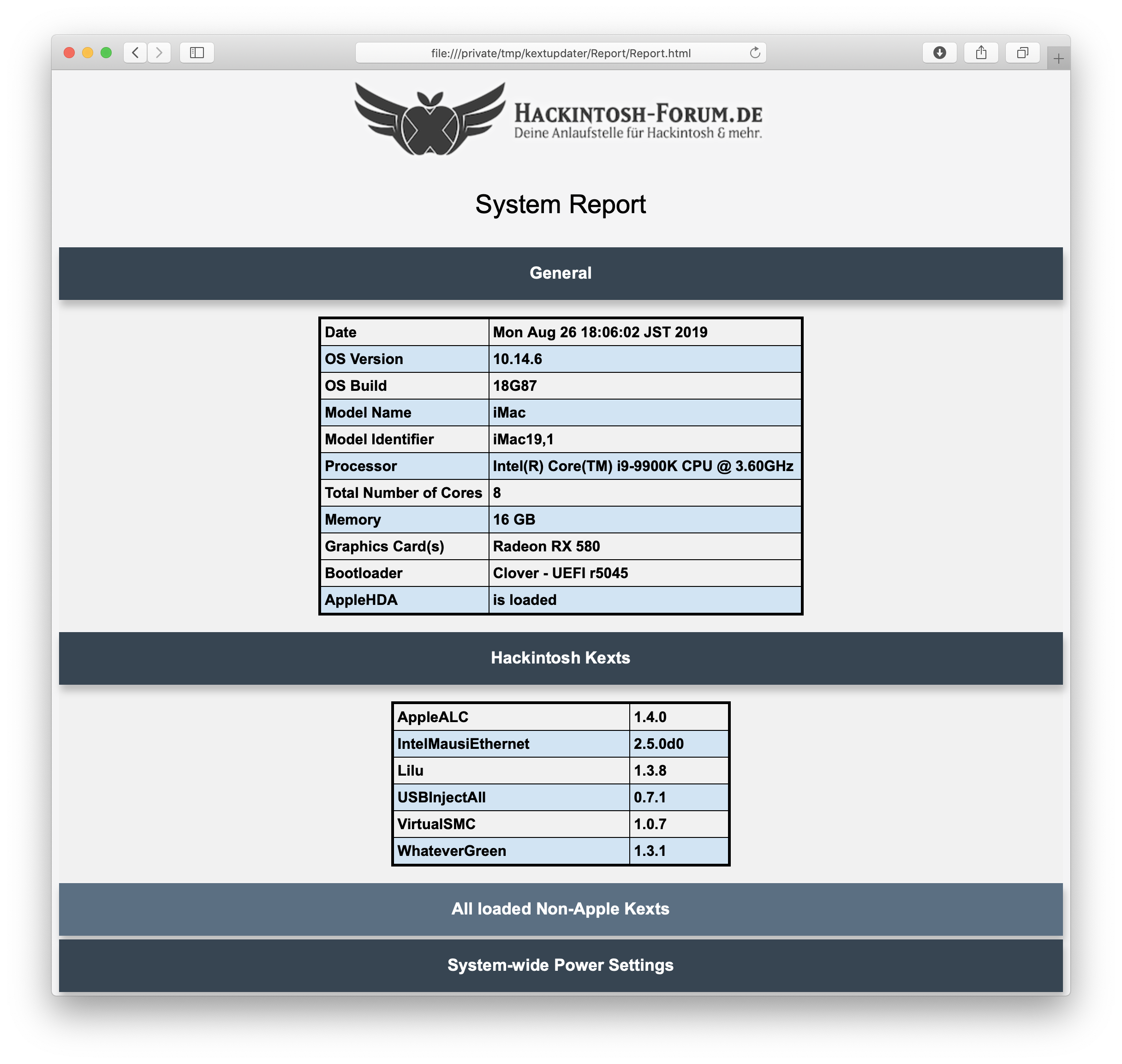 file:///private/tmp/kextupdater/Report/Report.html

HACKINTOSH-FORUM.DE
Deine Anlaufstelle für Hackintosh & mehr.

System Report

General

| Date | Mon Aug 26 18:06:02 JST 2019 |
|---|---|
| OS Version | 10.14.6 |
| OS Build | 18G87 |
| Model Name | iMac |
| Model Identifier | iMac19,1 |
| Processor | Intel(R) Core(TM) i9-9900K CPU @ 3.60GHz |
| Total Number of Cores | 8 |
| Memory | 16 GB |
| Graphics Card(s) | Radeon RX 580 |
| Bootloader | Clover - UEFI r5045 |
| AppleHDA | is loaded |

Hackintosh Kexts

| AppleALC | 1.4.0 |
|---|---|
| IntelMausiEthernet | 2.5.0d0 |
| Lilu | 1.3.8 |
| USBInjectAll | 0.7.1 |
| VirtualSMC | 1.0.7 |
| WhateverGreen | 1.3.1 |

All loaded Non-Apple Kexts

System-wide Power Settings